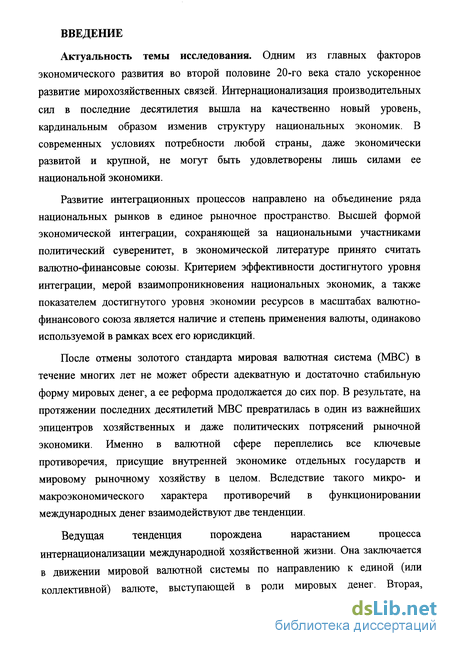 ВВЕДЕНИЕ

Актуальность темы исследования. Одним из главных факторов экономического развития во второй половине 20-го века стало ускоренное развитие мирохозяйственных связей. Интернационализация производительных сил в последние десятилетия вышла на качественно новый уровень, кардинальным образом изменив структуру национальных экономик. В современных условиях потребности любой страны, даже экономически развитой и крупной, не могут быть удовлетворены лишь силами ее национальной экономики.

Развитие интеграционных процессов направлено на объединение ряда национальных рынков в единое рыночное пространство. Высшей формой экономической интеграции, сохраняющей за национальными участниками политический суверенитет, в экономической литературе принято считать валютно-финансовые союзы. Критерием эффективности достигнутого уровня интеграции, мерой взаимопроникновения национальных экономик, а также показателем достигнутого уровня экономии ресурсов в масштабах валютно-финансового союза является наличие и степень применения валюты, одинаково используемой в рамках всех его юрисдикций.

После отмены золотого стандарта мировая валютная система (МВС) в течение многих лет не может обрести адекватную и достаточно стабильную форму мировых денег, а ее реформа продолжается до сих пор. В результате, на протяжении последних десятилетий МВС превратилась в один из важнейших эпицентров хозяйственных и даже политических потрясений рыночной экономики. Именно в валютной сфере переплелись все ключевые противоречия, присущие внутренней экономике отдельных государств и мировому рыночному хозяйству в целом. Вследствие такого микро- и макроэкономического характера противоречий в функционировании международных денег взаимодействуют две тенденции.

Ведущая тенденция порождена нарастанием процесса интернационализации международной хозяйственной жизни. Она заключается в движении мировой валютной системы по направлению к единой (или коллективной) валюте, выступающей в роли мировых денег. Вторая,

dsLib.net
библиотека диссертаций